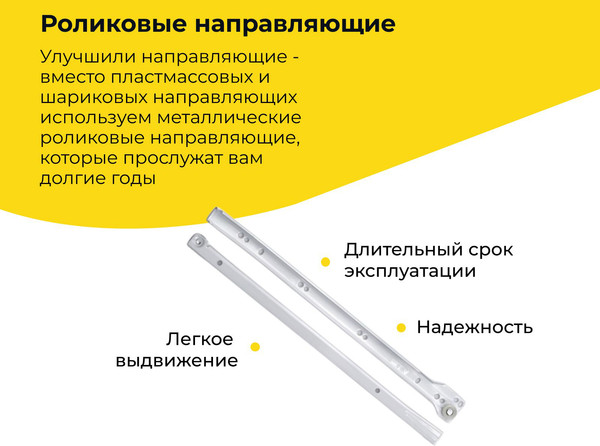 Роликовые направляющие

Улучшили направляющие - вместо пластмассовых и шариковых направляющих используем металлические роликовые направляющие, которые прослужат вам долгие годы

Длительный срок эксплуатации

Надежность

Легкое выдвижение